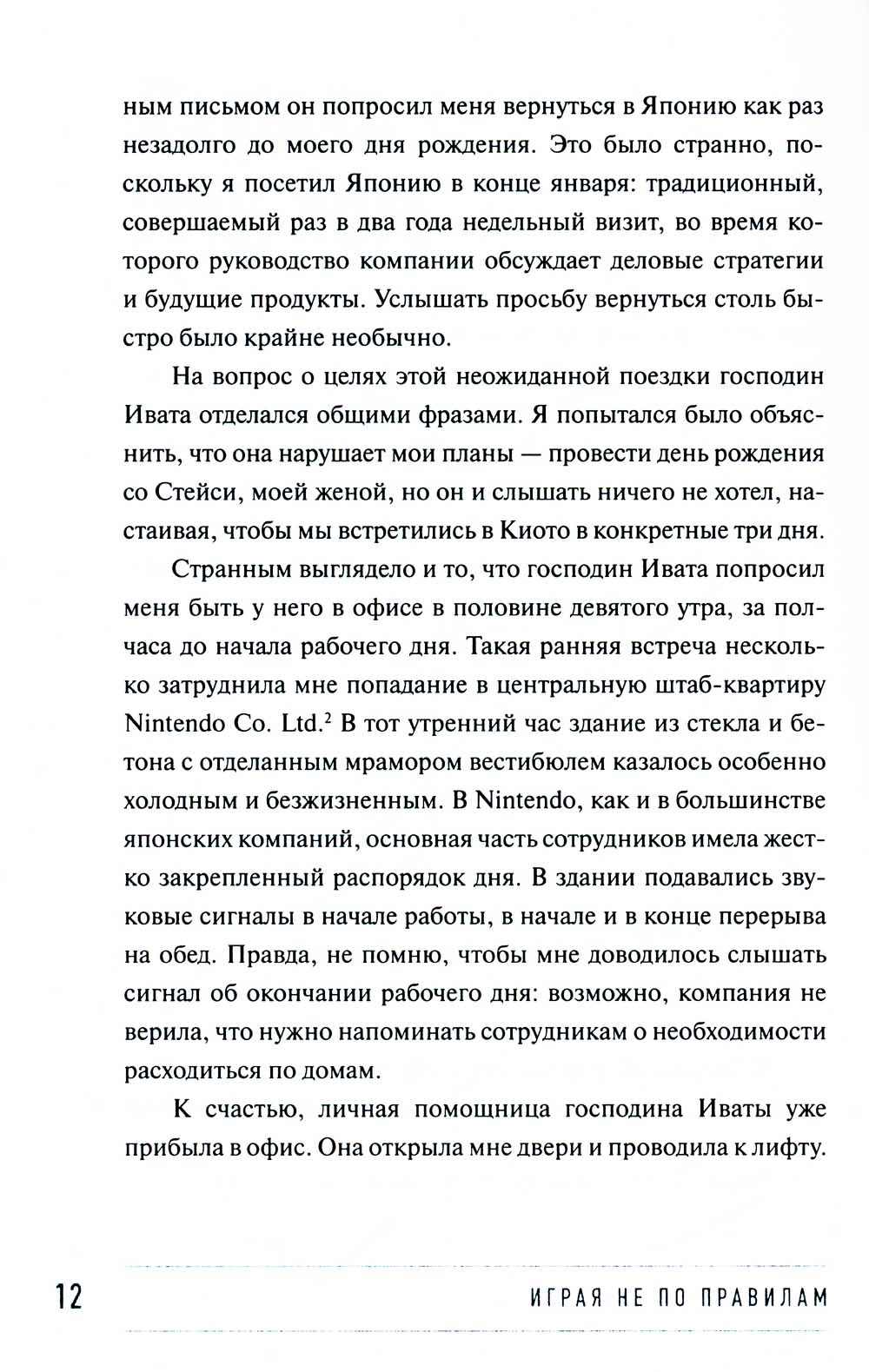 ным письмом он попросил меня вернуться в Японию как раз незадолго до моего дня рождения. Это было странно, поскольку я посетил Японию в конце января: традиционный, совершаемый раз в два года недельный визит, во время которого руководство компании обсуждает деловые стратегии и будущие продукты. Услышать просьбу вернуться столь быстро было крайне необычно.

На вопрос о целях этой неожиданной поездки господин Ивата отделался общими фразами. Я попытался было объяснить, что она нарушает мои планы — провести день рождения со Стейси, моей женой, но он и слышать ничего не хотел, настаивая, чтобы мы встретились в Киото в конкретные три дня.

Странным выглядело и то, что господин Ивата попросил меня быть у него в офисе в половине девятого утра, за полчаса до начала рабочего дня. Такая ранняя встреча несколько затруднила мне попадание в центральную штаб-квартиру Nintendo Co. Ltd.$^2$ В тот утренний час здание из стекла и бетона с отделанным мрамором вестибюлем казалось особенно холодным и безжизненным. В Nintendo, как и в большинстве японских компаний, основная часть сотрудников имела жестко закрепленный распорядок дня. В здании подавались звуковые сигналы в начале работы, в начале и в конце перерыва на обед. Правда, не помню, чтобы мне доводилось слышать сигнал об окончании рабочего дня: возможно, компания не верила, что нужно напоминать сотрудникам о необходимости расходиться по домам.

К счастью, личная помощница господина Иваты уже прибыла в офис. Она открыла мне двери и проводила к лифту.

12 ИГРАЯ НЕ ПО ПРАВИЛАМ